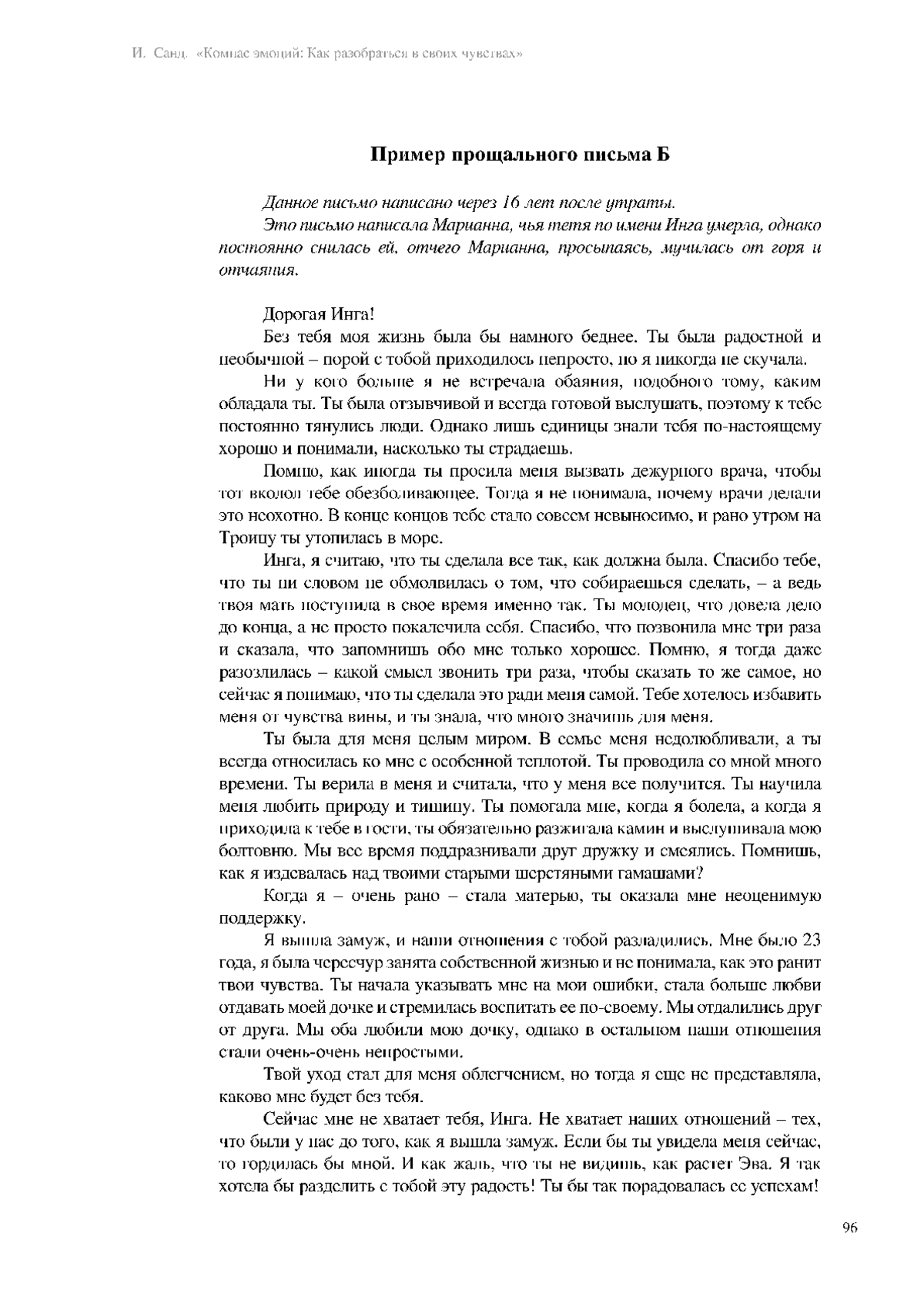 И. Санд. «Компас эмоций: Как разобраться в своих чувствах»

Пример прощального письма Б

Данное письмо написано через 16 лет после утраты.

Это письмо написала Марианна, чья тетя по имени Инга умерла, однако постоянно снилась ей, отчего Марианна, просыпаясь, мучилась от горя и отчаяния.

Дорогая Инга!

Без тебя моя жизнь была бы намного беднее. Ты была радостной и необычной – порой с тобой приходилось непросто, но я никогда не скучала.

Ни у кого больше я не встречала обаяния, подобного тому, каким обладала ты. Ты была отзывчивой и всегда готовой выслушать, поэтому к тебе постоянно тянулись люди. Однако лишь единицы знали тебя по-настоящему хорошо и понимали, насколько ты страдаешь.

Помню, как иногда ты просила меня вызвать дежурного врача, чтобы тот вколол тебе обезболивающее. Тогда я не понимала, почему врачи делали это неохотно. В конце концов тебе стало совсем невыносимо, и рано утром на Троицу ты утопилась в море.

Инга, я считаю, что ты сделала все так, как должна была. Спасибо тебе, что ты ни словом не обмолвилась о том, что собираешься сделать, – а ведь твоя мать поступила в свое время именно так. Ты молодец, что довела дело до конца, а не просто покалечила себя. Спасибо, что позвонила мне три раза и сказала, что запомнишь обо мне только хорошее. Помню, я тогда даже разозлилась – какой смысл звонить три раза, чтобы сказать то же самое, но сейчас я понимаю, что ты сделала это ради меня самой. Тебе хотелось избавить меня от чувства вины, и ты знала, что много значишь для меня.

Ты была для меня целым миром. В семье меня недолюбливали, а ты всегда относилась ко мне с особенной теплотой. Ты проводила со мной много времени. Ты верила в меня и считала, что у меня все получится. Ты научила меня любить природу и тишину. Ты помогала мне, когда я болела, а когда я приходила к тебе в гости, ты обязательно разжигала камин и выслушивала мою болтовню. Мы все время поддразнивали друг дружку и смеялись. Помнишь, как я издевалась над твоими старыми шерстяными гамашами?

Когда я – очень рано – стала матерью, ты оказала мне неоценимую поддержку.

Я вышла замуж, и наши отношения с тобой разладились. Мне было 23 года, я была чересчур занята собственной жизнью и не понимала, как это ранит твои чувства. Ты начала указывать мне на мои ошибки, стала больше любви отдавать моей дочке и стремилась воспитать ее по-своему. Мы отдалились друг от друга. Мы оба любили мою дочку, однако в остальном наши отношения стали очень-очень непростыми.

Твой уход стал для меня облегчением, но тогда я еще не представляла, каково мне будет без тебя.

Сейчас мне не хватает тебя, Инга. Не хватает наших отношений – тех, что были у нас до того, как я вышла замуж. Если бы ты увидела меня сейчас, то гордилась бы мной. И как жаль, что ты не видишь, как растет Эва. Я так хотела бы разделить с тобой эту радость! Ты бы так порадовалась ее успехам!

96